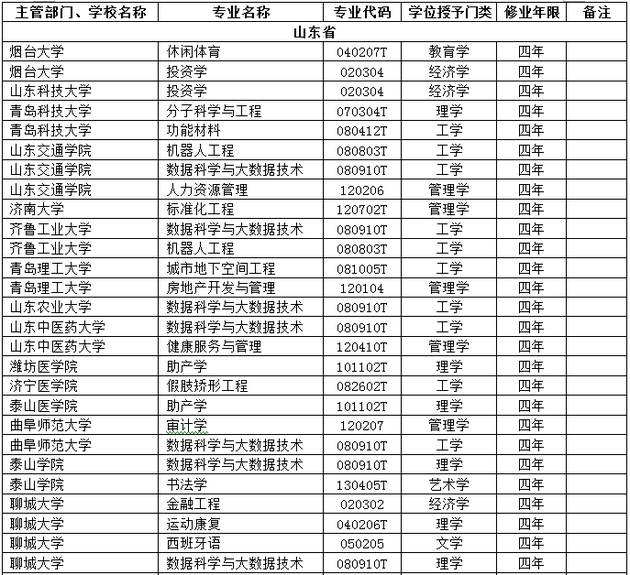 | 主管部门、学校名称 | 专业名称 | 专业代码 | 学位授予门类 | 修业年限 | 备注 |
|---|---|---|---|---|---|
| 山东省 | | | | | |
| 烟台大学 | 休闲体育 | 040207T | 教育学 | 四年 | |
| 烟台大学 | 投资学 | 020304 | 经济学 | 四年 | |
| 山东科技大学 | 投资学 | 020304 | 经济学 | 四年 | |
| 青岛科技大学 | 分子科学与工程 | 070304T | 理学 | 四年 | |
| 青岛科技大学 | 功能材料 | 080412T | 工学 | 四年 | |
| 山东交通学院 | 机器人工程 | 080803T | 工学 | 四年 | |
| 山东交通学院 | 数据科学与大数据技术 | 080910T | 工学 | 四年 | |
| 山东交通学院 | 人力资源管理 | 120206 | 管理学 | 四年 | |
| 济南大学 | 标准化工程 | 120702T | 管理学 | 四年 | |
| 齐鲁工业大学 | 数据科学与大数据技术 | 080910T | 工学 | 四年 | |
| 齐鲁工业大学 | 机器人工程 | 080803T | 工学 | 四年 | |
| 青岛理工大学 | 城市地下空间工程 | 081005T | 工学 | 四年 | |
| 青岛理工大学 | 房地产开发与管理 | 120104 | 管理学 | 四年 | |
| 山东农业大学 | 数据科学与大数据技术 | 080910T | 工学 | 四年 | |
| 山东中医药大学 | 数据科学与大数据技术 | 080910T | 工学 | 四年 | |
| 山东中医药大学 | 健康服务与管理 | 120410T | 管理学 | 四年 | |
| 潍坊医学院 | 助产学 | 101102T | 理学 | 四年 | |
| 济宁医学院 | 假肢矫形工程 | 082602T | 工学 | 四年 | |
| 泰山医学院 | 助产学 | 101102T | 理学 | 四年 | |
| 曲阜师范大学 | 审计学 | 120207 | 管理学 | 四年 | |
| 曲阜师范大学 | 数据科学与大数据技术 | 080910T | 工学 | 四年 | |
| 泰山学院 | 数据科学与大数据技术 | 080910T | 理学 | 四年 | |
| 泰山学院 | 书法学 | 130405T | 艺术学 | 四年 | |
| 聊城大学 | 金融工程 | 020302 | 经济学 | 四年 | |
| 聊城大学 | 运动康复 | 040206T | 理学 | 四年 | |
| 聊城大学 | 西班牙语 | 050205 | 文学 | 四年 | |
| 聊城大学 | 数据科学与大数据技术 | 080910T | 理学 | 四年 | |